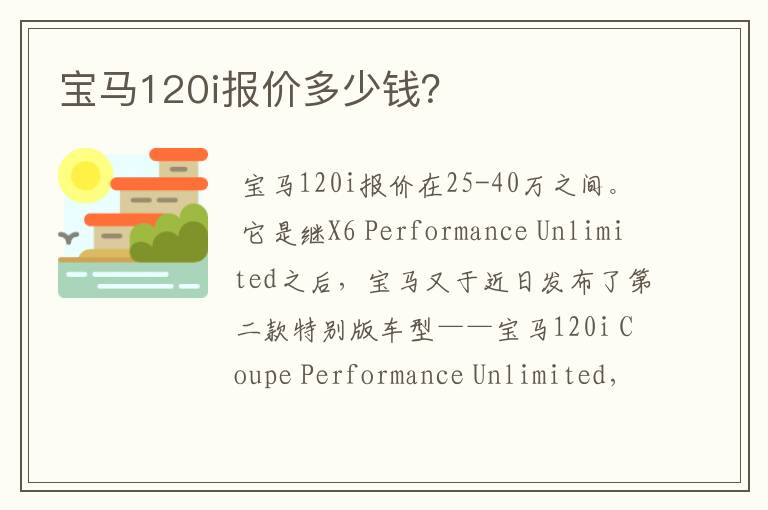 宝马120i报价多少钱?

宝马120i报价在25-40万之间。它是继X6 Performance Unlimited之后，宝马又于近日发布了第二款特别版车型——宝马120i Coupe Performance Unlimited,